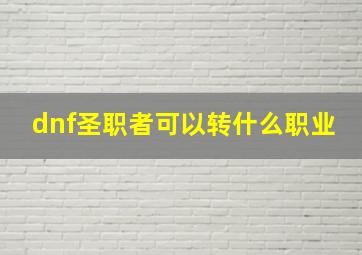 dnf圣职者可以转什么职业